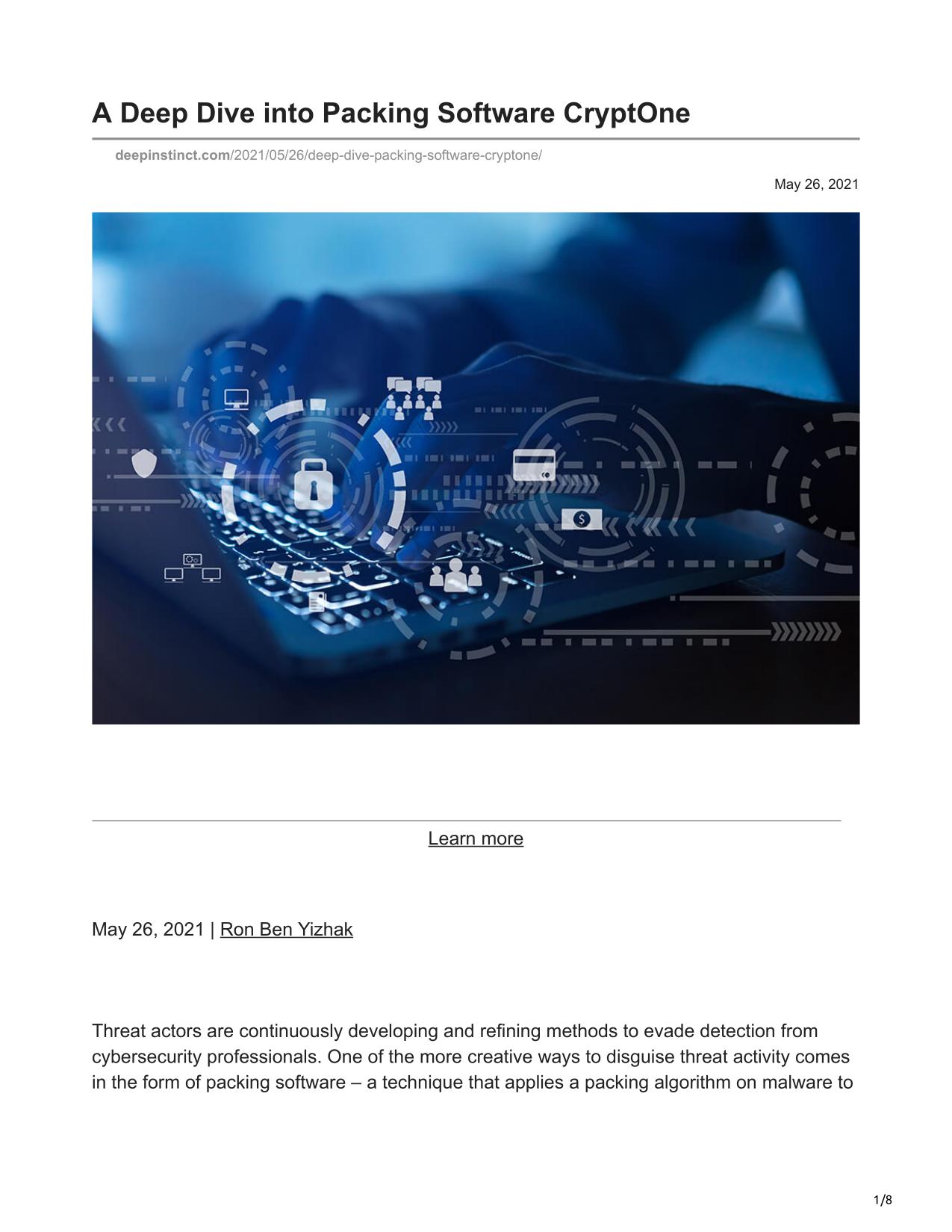 A Deep Dive into Packing Software CryptOne

deepinstinct.com/2021/05/26/deep-dive-packing-software-cryptone/

May 26, 2021

Learn more

May 26, 2021 | Ron Ben Yizhak

Threat actors are continuously developing and refining methods to evade detection from cybersecurity professionals. One of the more creative ways to disguise threat activity comes in the form of packing software – a technique that applies a packing algorithm on malware to

1/8